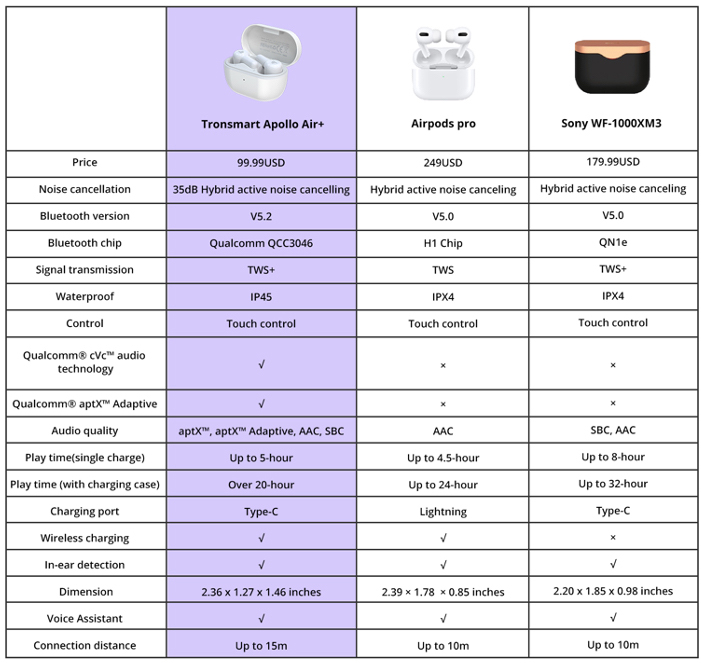 | | Tronsmart Apollo Air+ | Airpods pro | Sony WF-1000XM3 |
|---|---|---|---|
| Price | 99.99USD | 249USD | 179.99USD |
| Noise cancellation | 35dB Hybrid active noise cancelling | Hybrid active noise canceling | Hybrid active noise canceling |
| Bluetooth version | V5.2 | V5.0 | V5.0 |
| Bluetooth chip | Qualcomm QCC3046 | H1 Chip | QN1e |
| Signal transmission | TWS+ | TWS | TWS+ |
| Waterproof | IP45 | IPX4 | IPX4 |
| Control | Touch control | Touch control | Touch control |
| Qualcomm® cVc™ audio technology | √ | × | × |
| Qualcomm® aptX™ Adaptive | √ | × | × |
| Audio quality | aptX™, aptX™ Adaptive, AAC, SBC | AAC | SBC, AAC |
| Play time(single charge) | Up to 5-hour | Up to 4.5-hour | Up to 8-hour |
| Play time (with charging case) | Over 20-hour | Up to 24-hour | Up to 32-hour |
| Charging port | Type-C | Lightning | Type-C |
| Wireless charging | √ | √ | × |
| In-ear detection | √ | √ | √ |
| Dimension | 2.36 x 1.27 x 1.46 inches | 2.39 × 1.78 × 0.85 inches | 2.20 x 1.85 x 0.98 inches |
| Voice Assistant | √ | √ | √ |
| Connection distance | Up to 15m | Up to 10m | Up to 10m |